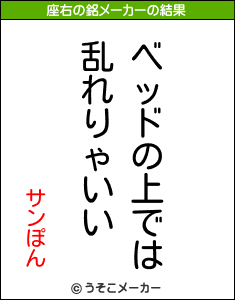 座右の銘メーカーの結果

ベッドの上では
乱れりゃいい

サンぽん

© うそこメーカー